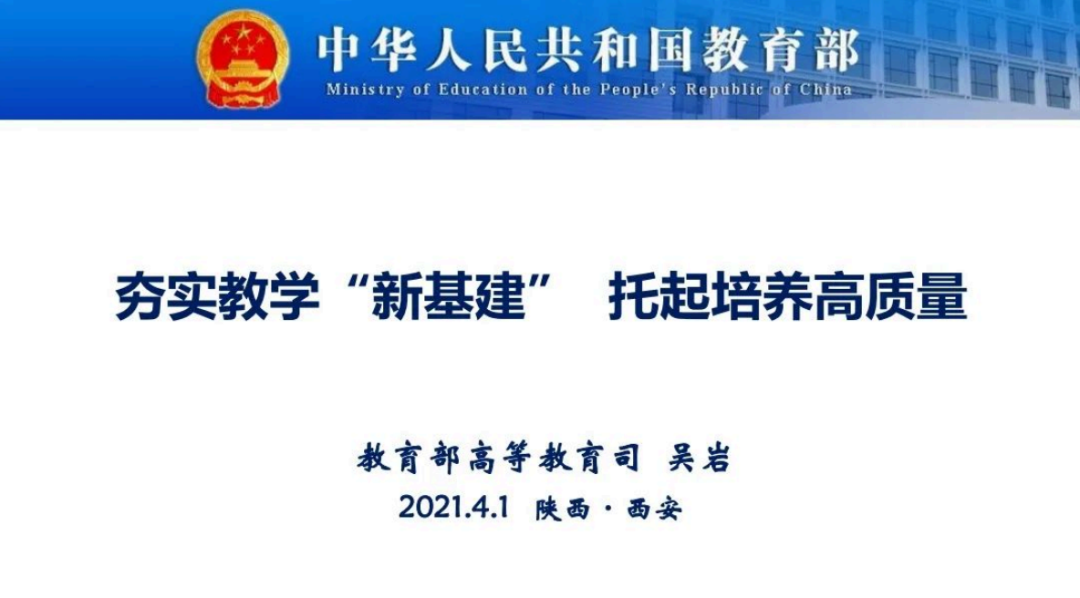 中华人民共和国教育部
Ministry of Education of the People's Republic of China

夯实教学“新基建” 托起培养高质量

教育部高等教育司 吴岩
2021.4.1 陕西·西安